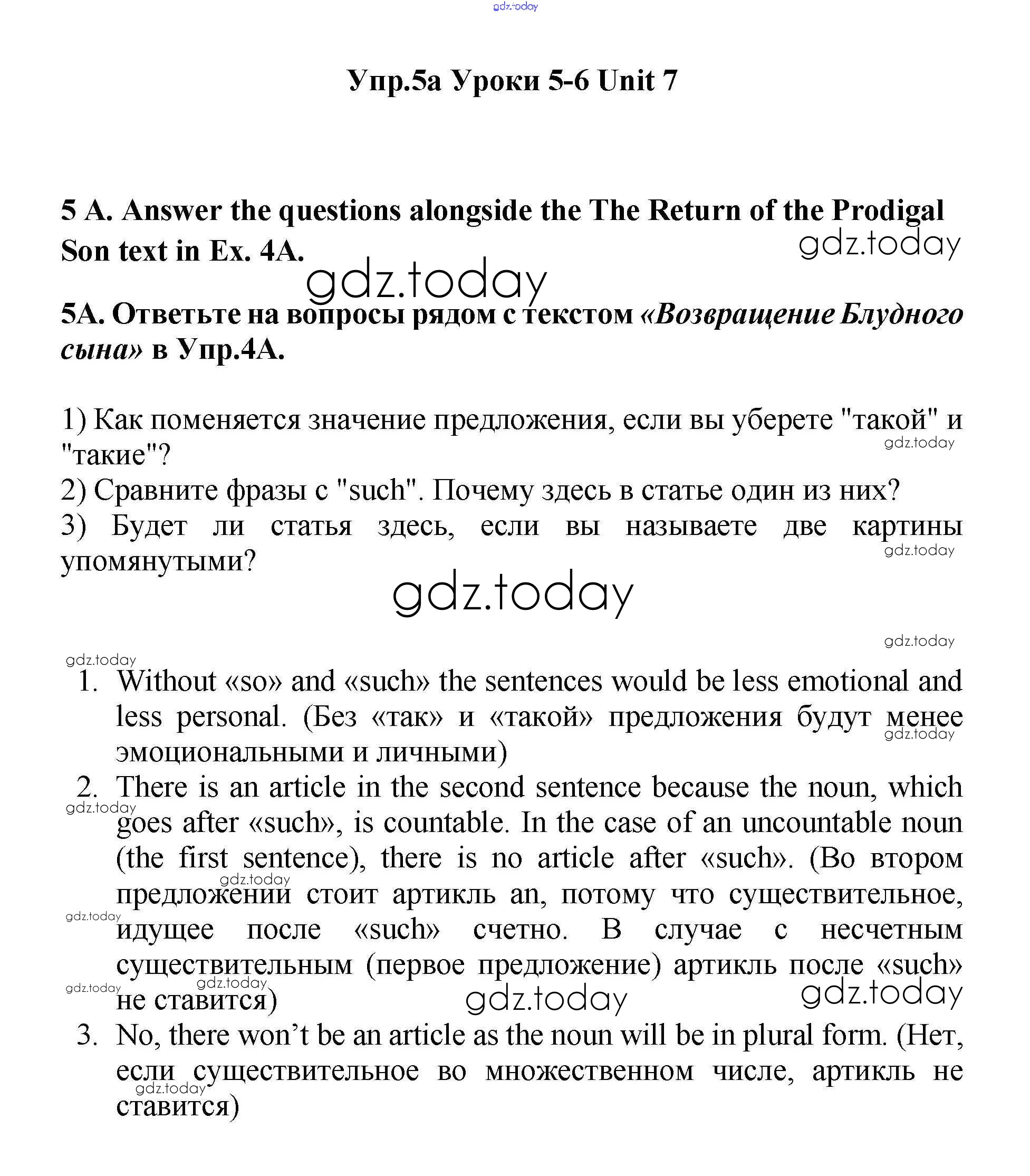 gdz.today

Упр.5а Уроки 5-6 Unit 7

5 A. Answer the questions alongside the The Return of the Prodigal Son text in Ex. 4A.

gdz.today

gdz.today

5A. Ответьте на вопросы рядом с текстом «Возвращение Блудного сына» в Упр.4А.

1) Как поменяется значение предложения, если вы уберете "такой" и "такие"?

gdz.today

2) Сравните фразы с "such". Почему здесь в статье один из них?
3) Будет ли статья здесь, если вы называете две картины упомянутыми?

gdz.today

gdz.today

gdz.today

gdz.today

1. Without «so» and «such» the sentences would be less emotional and less personal. (Без «так» и «такой» предложения будут менее эмоциональными и личными)

gdz.today

2. There is an article in the second sentence because the noun, which goes after «such», is countable. In the case of an uncountable noun (the first sentence), there is no article after «such». (Во втором предложении стоит артикль an, потому что существительное, идущее после «such» счетно. В случае с несчетным существительным (первое предложение) артикль после «such» не ставится)

gdz.today

gdz.today

gdz.today

gdz.today

gdz.today

gdz.today

gdz.today

3. No, there won’t be an article as the noun will be in plural form. (Нет, если существительное во множественном числе, артикль не ставится)

gdz.today